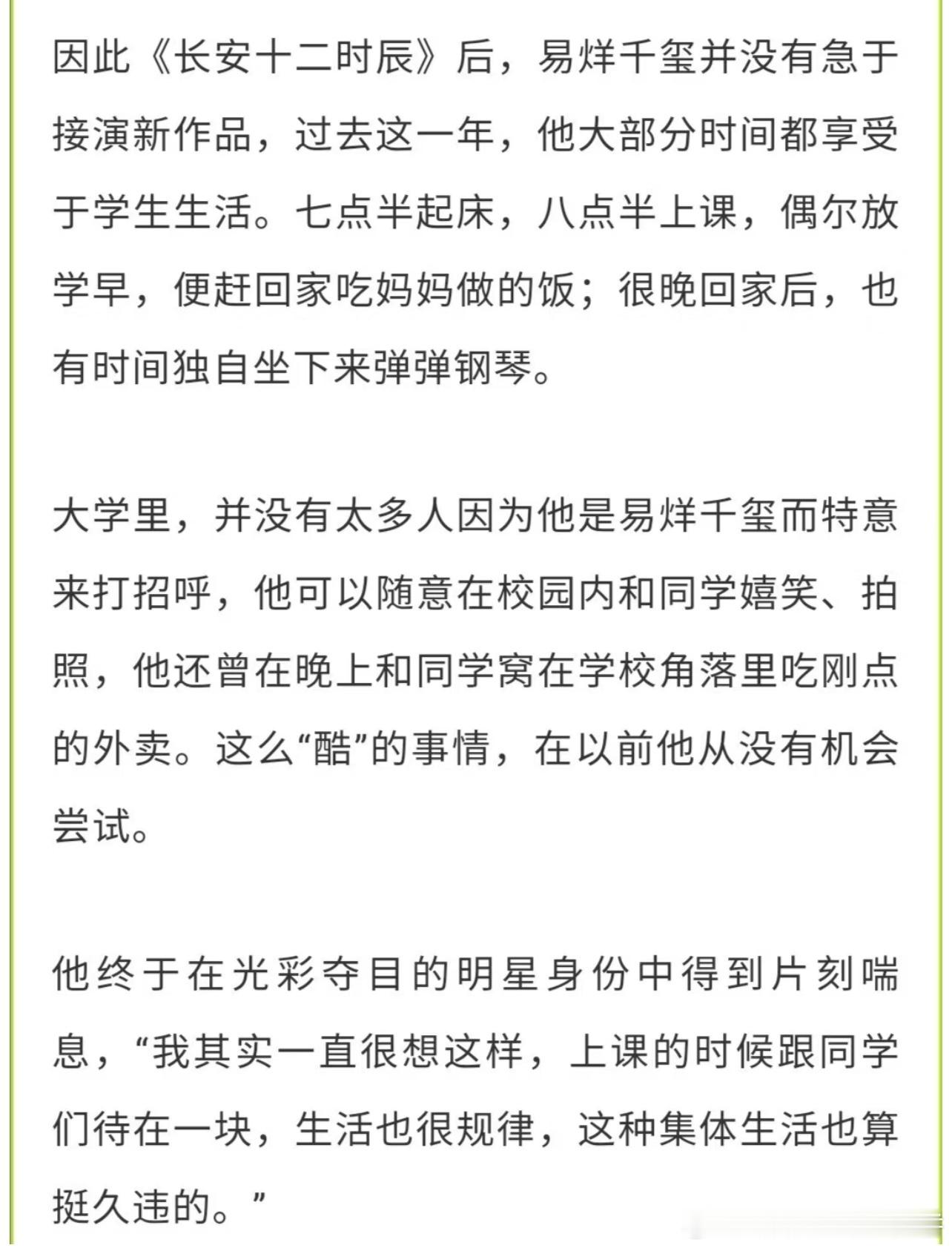 因此《长安十二时辰》后，易烊千玺并没有急于接演新作品，过去这一年，他大部分时间都享受于学生生活。七点半起床，八点半上课，偶尔放学早，便赶回家吃妈妈做的饭；很晚回家后，也有时间独自坐下来弹弹钢琴。

大学里，并没有太多人因为他是易烊千玺而特意来打招呼，他可以随意在校园内和同学嬉笑、拍照，他还曾在晚上和同学窝在学校角落里吃刚点的外卖。这么“酷”的事情，在以前他从没有机会尝试。

他终于在光彩夺目的明星身份中得到片刻喘息，“我其实一直很想这样，上课的时候跟同学们待在一块，生活也很规律，这种集体生活也算挺久违的。”